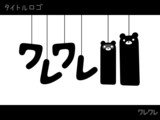 タイトルロゴ

ワレワレ

ワレワレ